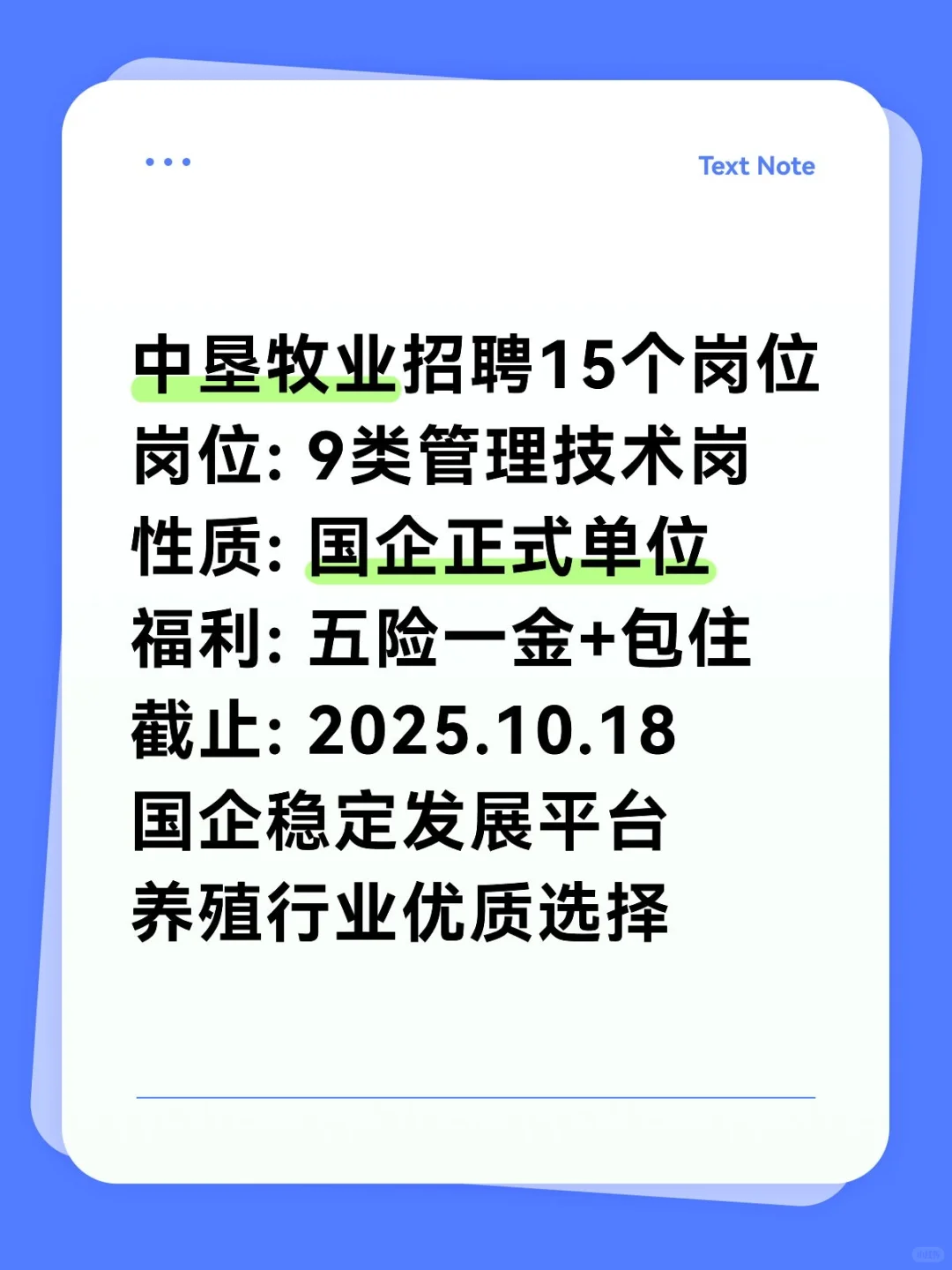 Text Note

中垦牧业招聘15个岗位
岗位: 9类管理技术岗
性质: 国企正式单位
福利: 五险一金+包住
截止: 2025.10.18
国企稳定发展平台
养殖行业优质选择